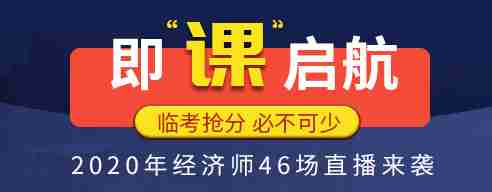 即“课”启航

临考抢分 必不可少

2020年经济师46场直播来袭